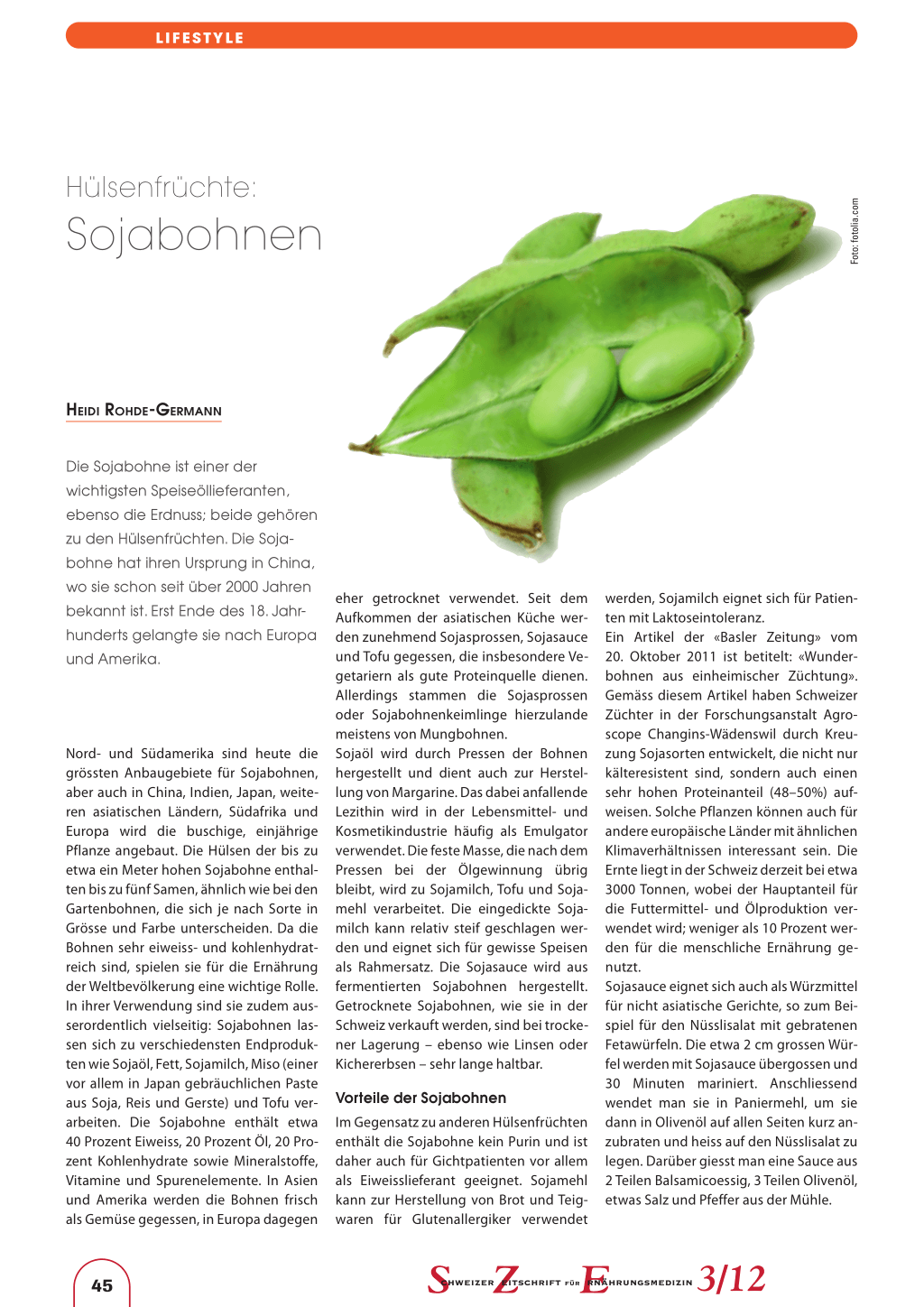 LIFESTYLE

Hülsenfrüchte:
Sojabohnen

Foto: fotolia.com

HEIDI ROHDE-GERMANN

Die Sojabohne ist einer der wichtigsten Speiseöllieferanten, ebenso die Erdnuss; beide gehören zu den Hülsenfrüchten. Die Sojabohne hat ihren Ursprung in China, wo sie schon seit über 2000 Jahren bekannt ist. Erst Ende des 18. Jahrhunderts gelangte sie nach Europa und Amerika.

Nord- und Südamerika sind heute die grössten Anbaugebiete für Sojabohnen, aber auch in China, Indien, Japan, weiteren asiatischen Ländern, Südafrika und Europa wird die buschige, einjährige Pflanze angebaut. Die Hülsen der bis zu etwa ein Meter hohen Sojabohne enthalten bis zu fünf Samen, ähnlich wie bei den Gartenbohnen, die sich je nach Sorte in Grösse und Farbe unterscheiden. Da die Bohnen sehr eiweiss- und kohlenhydratreich sind, spielen sie für die Ernährung der Weltbevölkerung eine wichtige Rolle. In ihrer Verwendung sind sie zudem ausserordentlich vielseitig: Sojabohnen lassen sich zu verschiedensten Endprodukten wie Sojaöl, Fett, Sojamilch, Miso (einer vor allem in Japan gebräuchlichen Paste aus Soja, Reis und Gerste) und Tofu verarbeiten. Die Sojabohne enthält etwa 40 Prozent Eiweiss, 20 Prozent Öl, 20 Prozent Kohlenhydrate sowie Mineralstoffe, Vitamine und Spurenelemente. In Asien und Amerika werden die Bohnen frisch als Gemüse gegessen, in Europa dagegen eher getrocknet verwendet. Seit dem Aufkommen der asiatischen Küche werden zunehmend Sojasprossen, Sojasauce und Tofu gegessen, die insbesondere Vegetariern als gute Proteinquelle dienen. Allerdings stammen die Sojasprossen oder Sojabohnenkeimlinge hierzulande meistens von Mungbohnen.
Sojaöl wird durch Pressen der Bohnen hergestellt und dient auch zur Herstellung von Margarine. Das dabei anfallende Lezithin wird in der Lebensmittel- und Kosmetikindustrie häufig als Emulgator verwendet. Die feste Masse, die nach dem Pressen bei der Ölgewinnung übrig bleibt, wird zu Sojamilch, Tofu und Sojamehl verarbeitet. Die eingedickte Sojamilch kann relativ steif geschlagen werden und eignet sich für gewisse Speisen als Rahmersatz. Die Sojasauce wird aus fermentierten Sojabohnen hergestellt. Getrocknete Sojabohnen, wie sie in der Schweiz verkauft werden, sind bei trockener Lagerung – ebenso wie Linsen oder Kichererbsen – sehr lange haltbar.

Vorteile der Sojabohnen
Im Gegensatz zu anderen Hülsenfrüchten enthält die Sojabohne kein Purin und ist daher auch für Gichtpatienten vor allem als Eiweisslieferant geeignet. Sojamehl kann zur Herstellung von Brot und Teigwaren für Glutenallergiker verwendet werden, Sojamilch eignet sich für Patienten mit Laktoseintoleranz.
Ein Artikel der «Basler Zeitung» vom 20. Oktober 2011 ist betitelt: «Wunderbohnen aus einheimischer Züchtung». Gemäss diesem Artikel haben Schweizer Züchter in der Forschungsanstalt Agroscope Changins-Wädenswil durch Kreuzung Sojasorten entwickelt, die nicht nur kälteresistent sind, sondern auch einen sehr hohen Proteinanteil (48–50%) aufweisen. Solche Pflanzen können auch für andere europäische Länder mit ähnlichen Klimaverhältnissen interessant sein. Die Ernte liegt in der Schweiz derzeit bei etwa 3000 Tonnen, wobei der Hauptanteil für die Futtermittel- und Ölproduktion verwendet wird; weniger als 10 Prozent werden für die menschliche Ernährung genutzt.
Sojasauce eignet sich auch als Würzmittel für nicht asiatische Gerichte, so zum Beispiel für den Nüsslisalat mit gebratenen Fetawürfeln. Die etwa 2 cm grossen Würfel werden mit Sojasauce übergossen und 30 Minuten mariniert. Anschliessend wendet man sie in Paniermehl, um sie dann in Olivenöl auf allen Seiten kurz anzubraten und heiss auf den Nüsslisalat zu legen. Darüber giesst man eine Sauce aus 2 Teilen Balsamicoessig, 3 Teilen Olivenöl, etwas Salz und Pfeffer aus der Mühle.

45

SCHWEIZER ZEITSCHRIFT FÜR ERNÄHRUNGSMEDIZIN 3/12